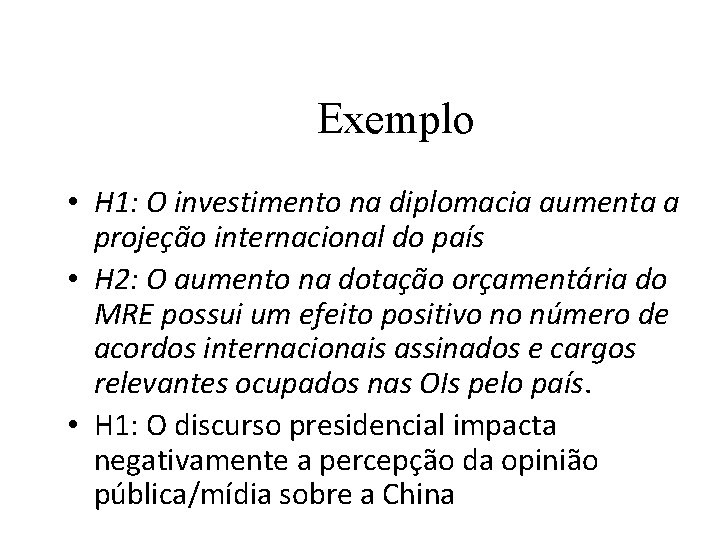 Exemplo

• H1: O investimento na diplomacia aumenta a projeção internacional do país
• H2: O aumento na dotação orçamentária do MRE possui um efeito positivo no número de acordos internacionais assinados e cargos relevantes ocupados nas OIs pelo país.
• H1: O discurso presidencial impacta negativamente a percepção da opinião pública/mídia sobre a China